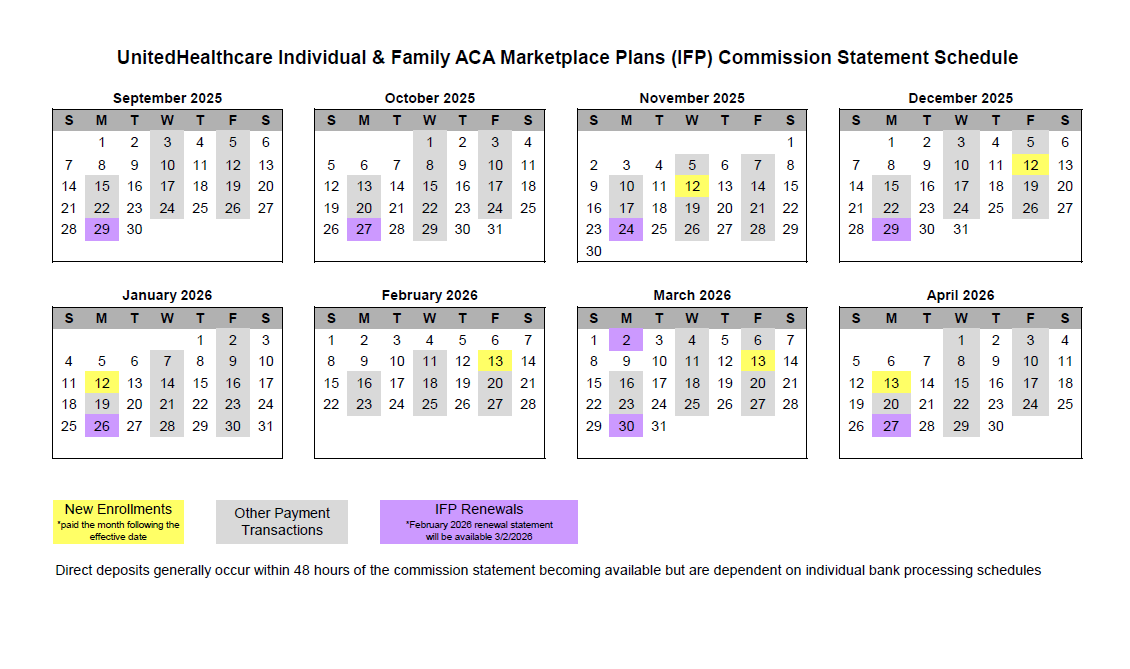 UnitedHealthcare Individual & Family ACA Marketplace Plans (IFP) Commission Statement Schedule

September 2025

| S | M | T | W | T | F | S |
|---|---|---|---|---|---|---|
| | 1 | 2 | 3 | 4 | 5 | 6 |
| 7 | 8 | 9 | 10 | 11 | 12 | 13 |
| 14 | 15 | 16 | 17 | 18 | 19 | 20 |
| 21 | 22 | 23 | 24 | 25 | 26 | 27 |
| 28 | 29 | 30 | | | | |

October 2025

| S | M | T | W | T | F | S |
|---|---|---|---|---|---|---|
| | | | 1 | 2 | 3 | 4 |
| 5 | 6 | 7 | 8 | 9 | 10 | 11 |
| 12 | 13 | 14 | 15 | 16 | 17 | 18 |
| 19 | 20 | 21 | 22 | 23 | 24 | 25 |
| 26 | 27 | 28 | 29 | 30 | 31 | |

November 2025

| S | M | T | W | T | F | S |
|---|---|---|---|---|---|---|
| | | | | | | 1 |
| 2 | 3 | 4 | 5 | 6 | 7 | 8 |
| 9 | 10 | 11 | 12 | 13 | 14 | 15 |
| 16 | 17 | 18 | 19 | 20 | 21 | 22 |
| 23 | 24 | 25 | 26 | 27 | 28 | 29 |
| 30 | | | | | | |

December 2025

| S | M | T | W | T | F | S |
|---|---|---|---|---|---|---|
| | 1 | 2 | 3 | 4 | 5 | 6 |
| 7 | 8 | 9 | 10 | 11 | 12 | 13 |
| 14 | 15 | 16 | 17 | 18 | 19 | 20 |
| 21 | 22 | 23 | 24 | 25 | 26 | 27 |
| 28 | 29 | 30 | 31 | | | |

January 2026

| S | M | T | W | T | F | S |
|---|---|---|---|---|---|---|
| | | | | 1 | 2 | 3 |
| 4 | 5 | 6 | 7 | 8 | 9 | 10 |
| 11 | 12 | 13 | 14 | 15 | 16 | 17 |
| 18 | 19 | 20 | 21 | 22 | 23 | 24 |
| 25 | 26 | 27 | 28 | 29 | 30 | 31 |

February 2026

| S | M | T | W | T | F | S |
|---|---|---|---|---|---|---|
| 1 | 2 | 3 | 4 | 5 | 6 | 7 |
| 8 | 9 | 10 | 11 | 12 | 13 | 14 |
| 15 | 16 | 17 | 18 | 19 | 20 | 21 |
| 22 | 23 | 24 | 25 | 26 | 27 | 28 |

March 2026

| S | M | T | W | T | F | S |
|---|---|---|---|---|---|---|
| 1 | 2 | 3 | 4 | 5 | 6 | 7 |
| 8 | 9 | 10 | 11 | 12 | 13 | 14 |
| 15 | 16 | 17 | 18 | 19 | 20 | 21 |
| 22 | 23 | 24 | 25 | 26 | 27 | 28 |
| 29 | 30 | 31 | | | | |

April 2026

| S | M | T | W | T | F | S |
|---|---|---|---|---|---|---|
| | | | 1 | 2 | 3 | 4 |
| 5 | 6 | 7 | 8 | 9 | 10 | 11 |
| 12 | 13 | 14 | 15 | 16 | 17 | 18 |
| 19 | 20 | 21 | 22 | 23 | 24 | 25 |
| 26 | 27 | 28 | 29 | 30 | | |

New Enrollments
*paid the month following the effective date

Other Payment Transactions

IFP Renewals
*February 2026 renewal statement will be available 3/2/2026

Direct deposits generally occur within 48 hours of the commission statement becoming available but are dependent on individual bank processing schedules